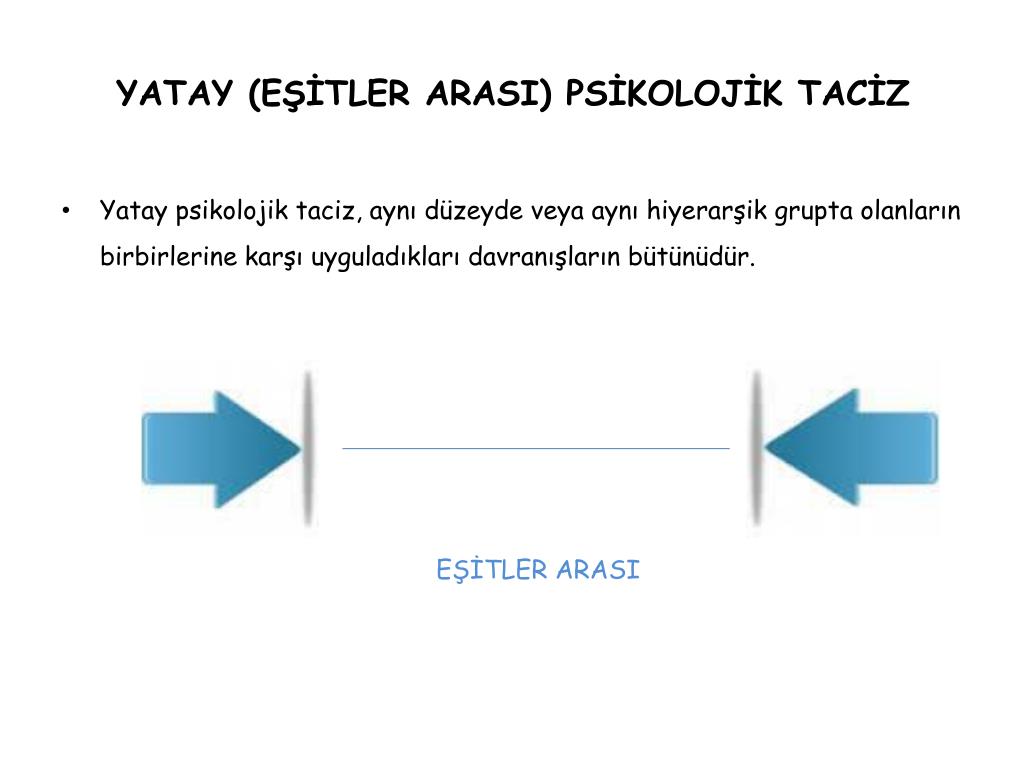 YATAY (EŞİTLER ARASI) PSİKOLOJİK TACİZ

• Yatay psikolojik taciz, aynı düzeyde veya aynı hiyerarşik grupta olanların birbirlerine karşı uyguladıkları davranışların bütünüdür.

EŞİTLER ARASI